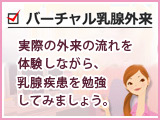 バーチャル乳腺外来

実際の外来の流れを体験しながら、乳腺疾患を勉強してみましょう。